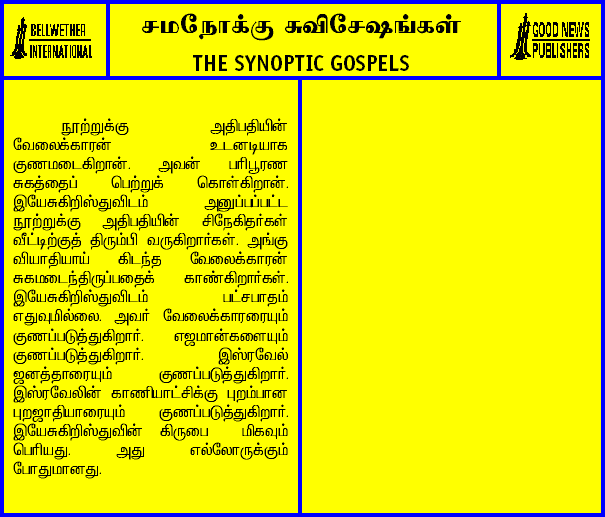 BELLWETHER
INTERNATIONAL

சமநோக்கு சுவிசேஷங்கள்
THE SYNOPTIC GOSPELS

GOOD NEWS
PUBLISHERS

நூற்றுக்கு அதிபதியின் வேலைக்காரன் உடனடியாக குணமடைகிறான். அவன் பரிபூரண சுகத்தைப் பெற்றுக் கொள்கிறான். இயேசுகிறிஸ்துவிடம் அனுப்பப்பட்ட நூற்றுக்கு அதிபதியின் சிநேகிதர்கள் வீட்டிற்குத் திரும்பி வருகிறார்கள். அங்கு வியாதியாய் கிடந்த வேலைக்காரன் சுகமடைந்திருப்பதைக் காண்கிறார்கள். இயேசுகிறிஸ்துவிடம் பட்சபாதம் எதுவுமில்லை. அவர் வேலைக்காரரையும் குணப்படுத்துகிறார். எஜமான்களையும் குணப்படுத்துகிறார். இஸ்ரவேல் ஜனத்தாரையும் குணப்படுத்துகிறார். இஸ்ரவேலின் காணியாட்சிக்கு புறம்பான புறஜாதியாரையும் குணப்படுத்துகிறார். இயேசுகிறிஸ்துவின் கிருபை மிகவும் பெரியது. அது எல்லோருக்கும் போதுமானது.